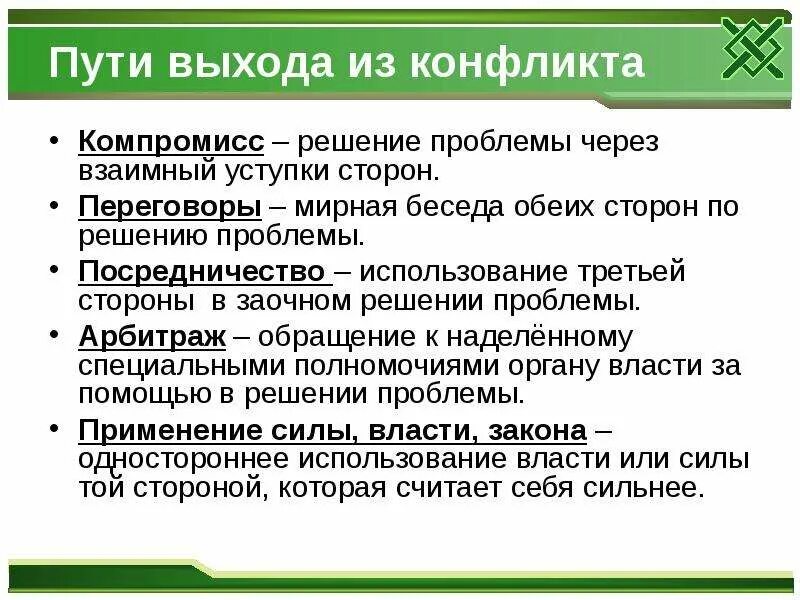 Пути выхода из конфликта

• Компромисс – решение проблемы через взаимный уступки сторон.
• Переговоры – мирная беседа обеих сторон по решению проблемы.
• Посредничество – использование третьей стороны в заочном решении проблемы.
• Арбитраж – обращение к наделённому специальными полномочиями органу власти за помощью в решении проблемы.
• Применение силы, власти, закона – одностороннее использование власти или силы той стороной, которая считает себя сильнее.